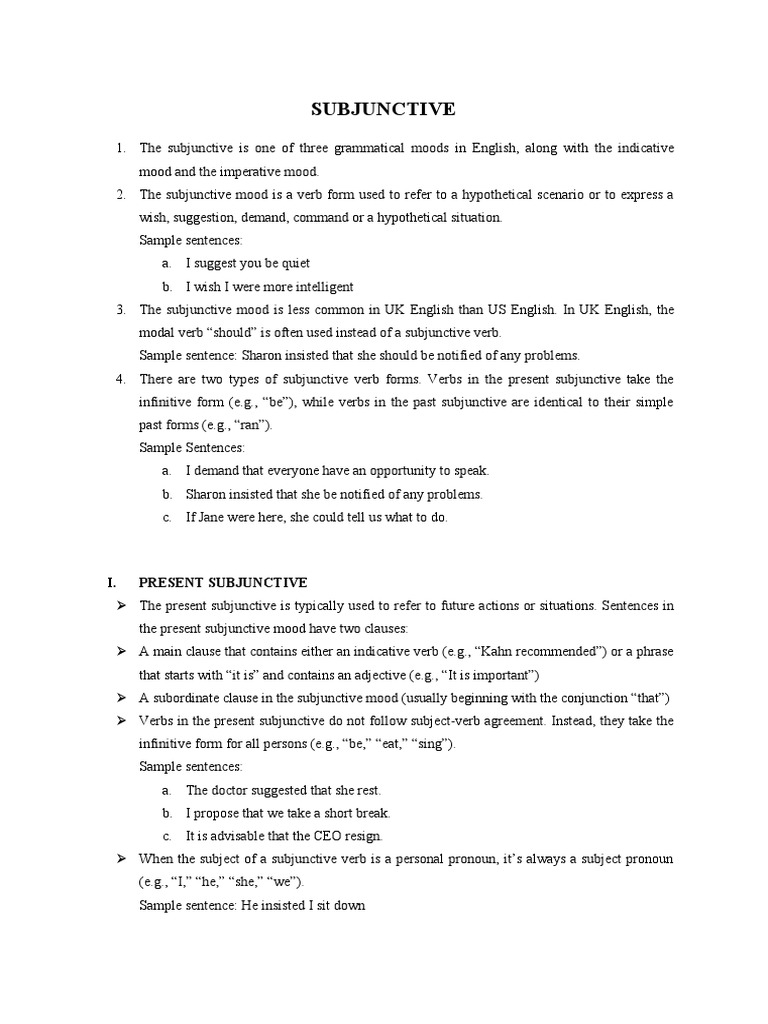 SUBJUNCTIVE

1. The subjunctive is one of three grammatical moods in English, along with the indicative mood and the imperative mood.
2. The subjunctive mood is a verb form used to refer to a hypothetical scenario or to express a wish, suggestion, demand, command or a hypothetical situation.
Sample sentences:
a. I suggest you be quiet
b. I wish I were more intelligent
3. The subjunctive mood is less common in UK English than US English. In UK English, the modal verb “should” is often used instead of a subjunctive verb.
Sample sentence: Sharon insisted that she should be notified of any problems.
4. There are two types of subjunctive verb forms. Verbs in the present subjunctive take the infinitive form (e.g., “be”), while verbs in the past subjunctive are identical to their simple past forms (e.g., “ran”).
Sample Sentences:
a. I demand that everyone have an opportunity to speak.
b. Sharon insisted that she be notified of any problems.
c. If Jane were here, she could tell us what to do.

I. PRESENT SUBJUNCTIVE
➢ The present subjunctive is typically used to refer to future actions or situations. Sentences in the present subjunctive mood have two clauses:
➢ A main clause that contains either an indicative verb (e.g., “Kahn recommended”) or a phrase that starts with “it is” and contains an adjective (e.g., “It is important”)
➢ A subordinate clause in the subjunctive mood (usually beginning with the conjunction “that”)
➢ Verbs in the present subjunctive do not follow subject-verb agreement. Instead, they take the infinitive form for all persons (e.g., “be,” “eat,” “sing”).
Sample sentences:
a. The doctor suggested that she rest.
b. I propose that we take a short break.
c. It is advisable that the CEO resign.
➢ When the subject of a subjunctive verb is a personal pronoun, it’s always a subject pronoun (e.g., “I,” “he,” “she,” “we”).
Sample sentence: He insisted I sit down